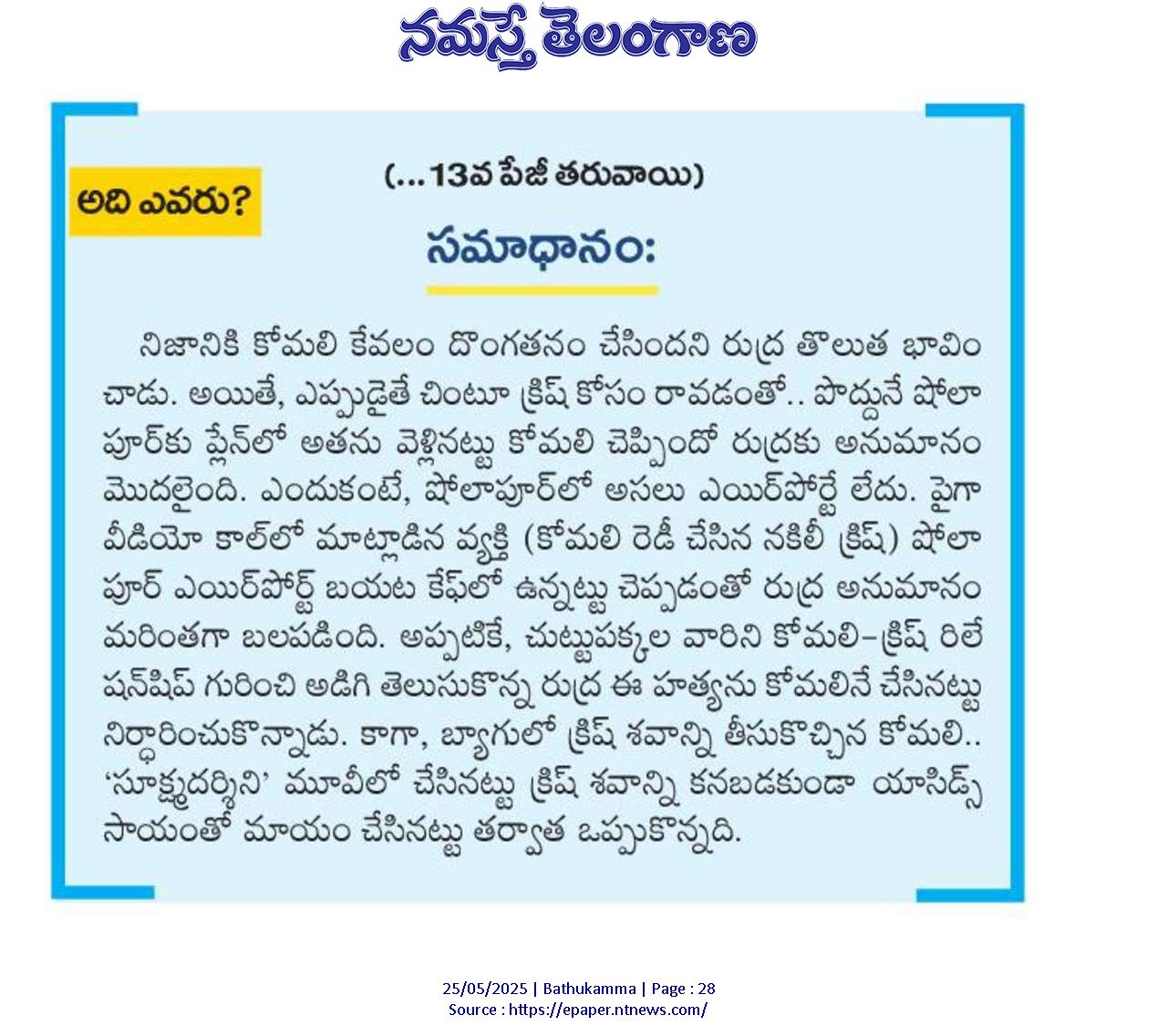 నమస్తే తెలంగాణ

అది ఎవరు?

(...13వ పేజీ తరువాయి)

సమాధానం:

నిజానికి కోమలి కేవలం దొంగతనం చేసిందని రుద్ర తొలుత భావించాడు. అయితే, ఎప్పుడైతే చింటూ క్రిష్ కోసం రావడంతో.. పొద్దునే షోలాపూర్‌కు ప్లేన్‌లో అతను వెళ్లినట్టు కోమలి చెప్పిందో రుద్రకు అనుమానం మొదలైంది. ఎందుకంటే, షోలాపూర్‌లో అసలు ఎయిర్‌పోర్టే లేదు. పైగా వీడియో కాల్‌లో మాట్లాడిన వ్యక్తి (కోమలి రెడీ చేసిన నకిలీ క్రిష్) షోలాపూర్ ఎయిర్‌పోర్ట్ బయట కేఫ్‌లో ఉన్నట్టు చెప్పడంతో రుద్ర అనుమానం మరింతగా బలపడింది. అప్పటికే, చుట్టుపక్కల వారిని కోమలి-క్రిష్ రిలేషన్‌షిప్ గురించి అడిగి తెలుసుకొన్న రుద్ర ఈ హత్యను కోమలినే చేసినట్టు నిర్ధారించుకొన్నాడు. కాగా, బ్యాగులో క్రిష్ శవాన్ని తీసుకొచ్చిన కోమలి.. 'సూక్ష్మదర్శిని' మూవీలో చేసినట్టు క్రిష్ శవాన్ని కనబడకుండా యాసిడ్స్ సాయంతో మాయం చేసినట్టు తర్వాత ఒప్పుకొన్నది.

25/05/2025 | Bathukamma | Page : 28
Source : https://epaper.ntnews.com/